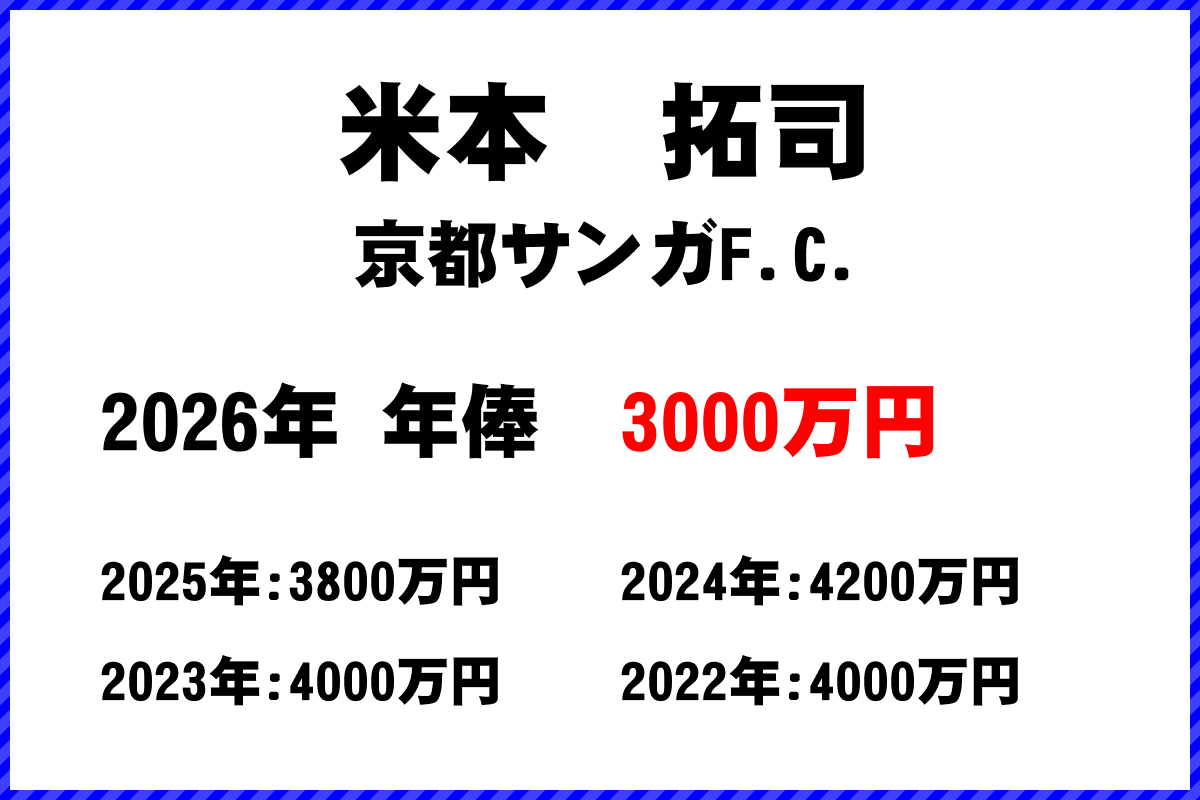 米本　拓司
京都サンガF.C.

2026年　年俸　3000万円

2025年：3800万円　2024年：4200万円
2023年：4000万円　2022年：4000万円